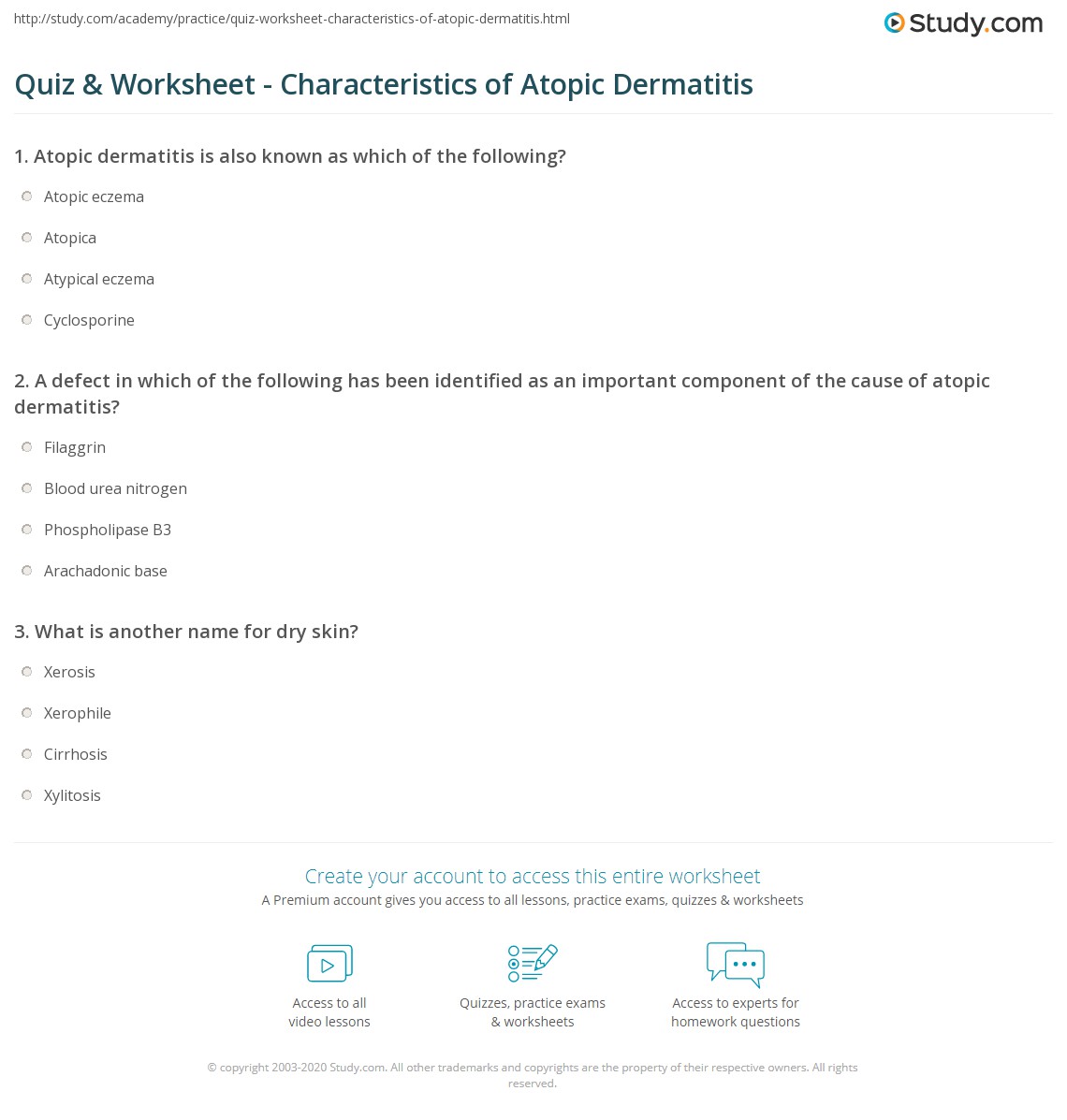 http://study.com/academy/practice/quiz-worksheet-characteristics-of-atopic-dermatitis.html

Study.com

Quiz & Worksheet - Characteristics of Atopic Dermatitis

1. Atopic dermatitis is also known as which of the following?

Atopic eczema

Atopica

Atypical eczema

Cyclosporine

2. A defect in which of the following has been identified as an important component of the cause of atopic dermatitis?

Filaggrin

Blood urea nitrogen

Phospholipase B3

Arachadonic base

3. What is another name for dry skin?

Xerosis

Xerophile

Cirrhosis

Xylitosis

Create your account to access this entire worksheet

A Premium account gives you access to all lessons, practice exams, quizzes & worksheets

Access to all video lessons

Quizzes, practice exams & worksheets

Access to experts for homework questions

© copyright 2003-2020 Study.com. All other trademarks and copyrights are the property of their respective owners. All rights reserved.